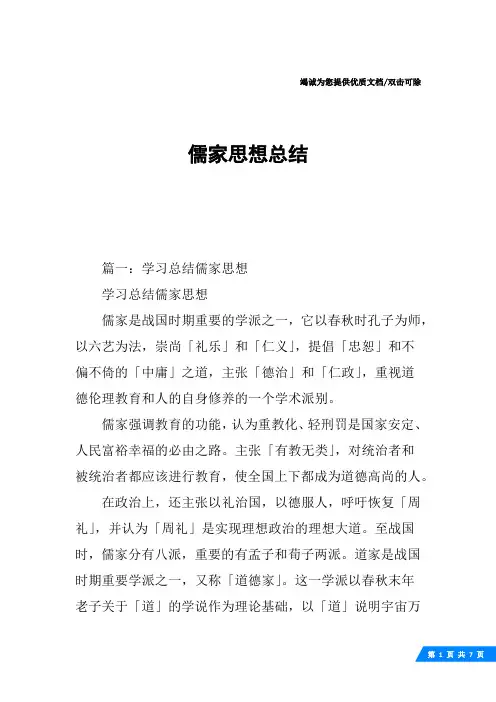 竭诚为您提供优质文档/双击可除

儒家思想总结

篇一：学习总结儒家思想

学习总结儒家思想

儒家是战国时期重要的学派之一，它以春秋时孔子为师，以六艺为法，崇尚「礼乐」和「仁义」，提倡「忠恕」和不偏不倚的「中庸」之道，主张「德治」和「仁政」，重视道德伦理教育和人的自身修养的一个学术派别。

儒家强调教育的功能，认为重教化、轻刑罚是国家安定、人民富裕幸福的必由之路。主张「有教无类」，对统治者和被统治者都应该进行教育，使全国上下都成为道德高尚的人。

在政治上，还主张以礼治国，以德服人，呼吁恢复「周礼」，并认为「周礼」是实现理想政治的理想大道。至战国时，儒家分有八派，重要的有孟子和荀子两派。道家是战国时期重要学派之一，又称「道德家」。这一学派以春秋末年老子关于「道」的学说作为理论基础，以「道」说明宇宙万

第 1 页 共 7 页